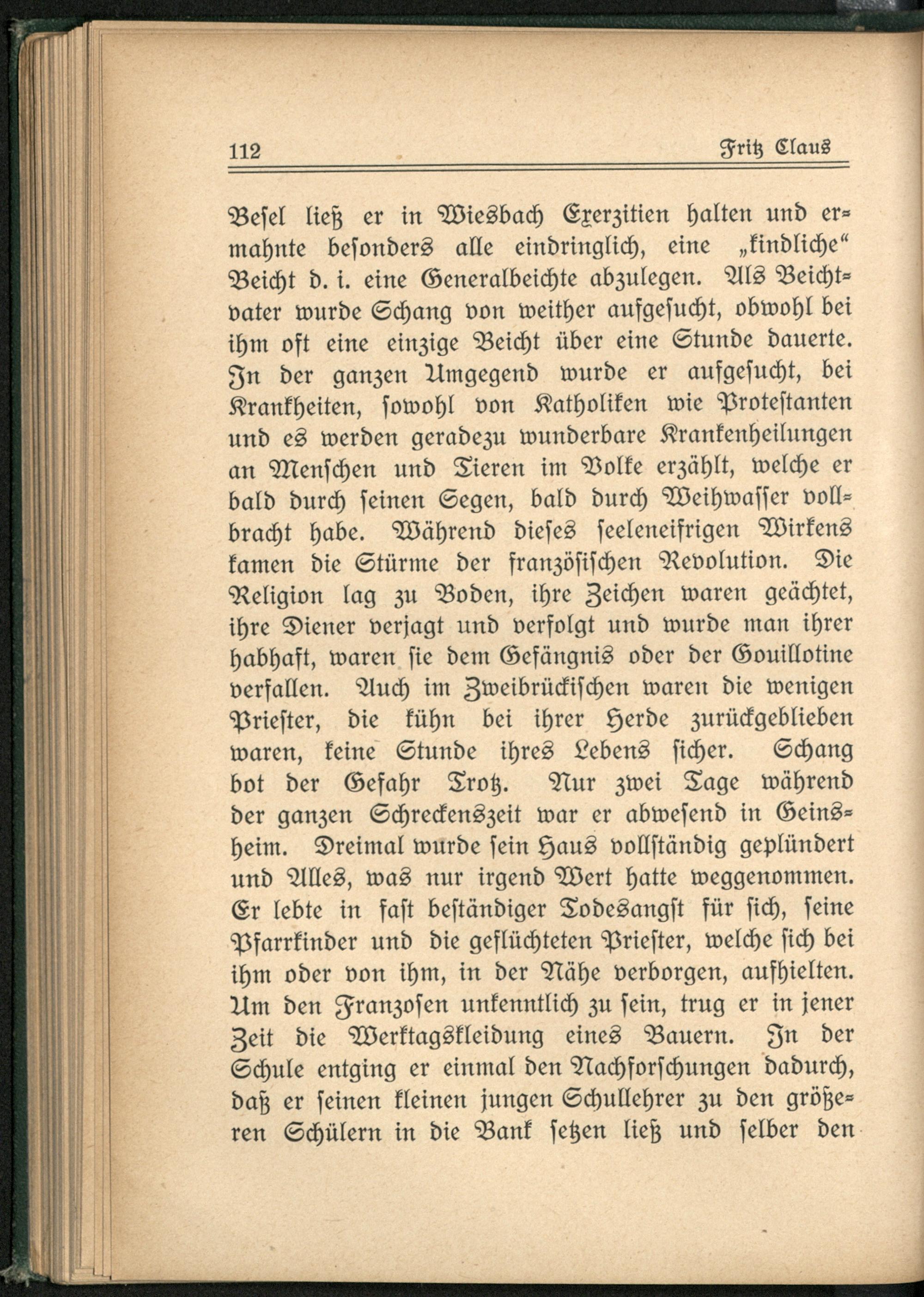 112 Fritz Claus

Besel ließ er in Wiesbach Exerzitien halten und ermahnte besonders alle eindringlich, eine „kindliche“ Beicht d. i. eine Generalbeichte abzulegen. Als Beichtvater wurde Schang von weither aufgesucht, obwohl bei ihm oft eine einzige Beicht über eine Stunde dauerte. In der ganzen Umgegend wurde er aufgesucht, bei Krankheiten, sowohl von Katholiken wie Protestanten und es werden geradezu wunderbare Krankenheilungen an Menschen und Tieren im Volke erzählt, welche er bald durch seinen Segen, bald durch Weihwasser vollbracht habe. Während dieses seeleneifrigen Wirkens kamen die Stürme der französischen Revolution. Die Religion lag zu Boden, ihre Zeichen waren geächtet, ihre Diener verjagt und verfolgt und wurde man ihrer habhaft, waren sie dem Gefängnis oder der Gouillotine verfallen. Auch im Zweibrückischen waren die wenigen Priester, die kühn bei ihrer Herde zurückgeblieben waren, keine Stunde ihres Lebens sicher. Schang bot der Gefahr Trotz. Nur zwei Tage während der ganzen Schreckenszeit war er abwesend in Geinsheim. Dreimal wurde sein Haus vollständig geplündert und Alles, was nur irgend Wert hatte weggenommen. Er lebte in fast beständiger Todesangst für sich, seine Pfarrkinder und die geflüchteten Priester, welche sich bei ihm oder von ihm, in der Nähe verborgen, aufhielten. Um den Franzosen unkenntlich zu sein, trug er in jener Zeit die Werktagskleidung eines Bauern. In der Schule entging er einmal den Nachforschungen dadurch, daß er seinen kleinen jungen Schullehrer zu den größeren Schülern in die Bank setzen ließ und selber den